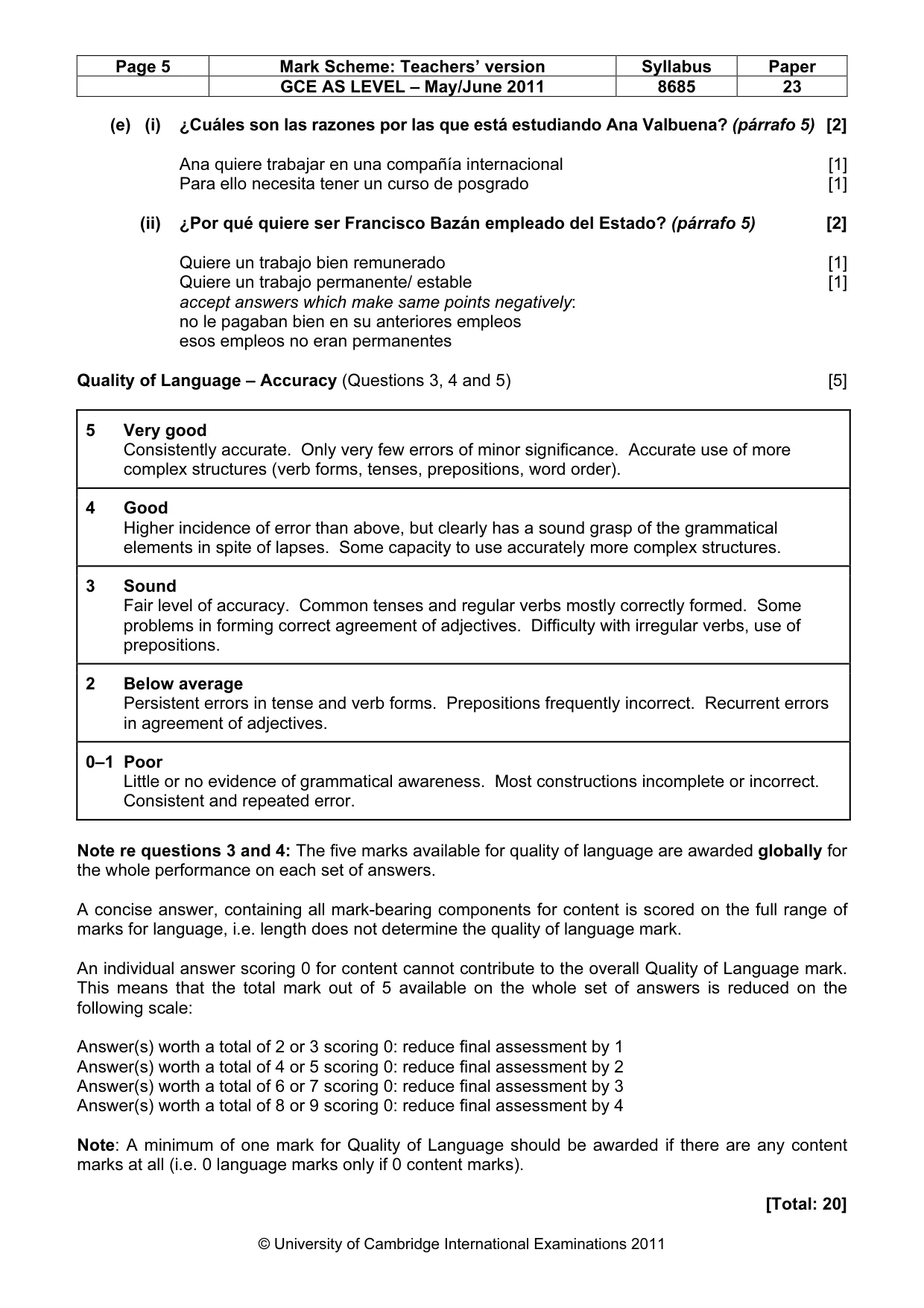 | Page 5 | Mark Scheme: Teachers' version | Syllabus | Paper |
|---|---|---|---|
| | GCE AS LEVEL – May/June 2011 | 8685 | 23 |

(e) (i) ¿Cuáles son las razones por las que está estudiando Ana Valbuena? (párrafo 5) [2]

Ana quiere trabajar en una compañía internacional [1]
Para ello necesita tener un curso de posgrado [1]

(ii) ¿Por qué quiere ser Francisco Bazán empleado del Estado? (párrafo 5) [2]

Quiere un trabajo bien remunerado [1]
Quiere un trabajo permanente/ estable [1]
accept answers which make same points negatively:
no le pagaban bien en su anteriores empleos
esos empleos no eran permanentes

Quality of Language – Accuracy (Questions 3, 4 and 5) [5]

5 Very good
Consistently accurate. Only very few errors of minor significance. Accurate use of more complex structures (verb forms, tenses, prepositions, word order).

4 Good
Higher incidence of error than above, but clearly has a sound grasp of the grammatical elements in spite of lapses. Some capacity to use accurately more complex structures.

3 Sound
Fair level of accuracy. Common tenses and regular verbs mostly correctly formed. Some problems in forming correct agreement of adjectives. Difficulty with irregular verbs, use of prepositions.

2 Below average
Persistent errors in tense and verb forms. Prepositions frequently incorrect. Recurrent errors in agreement of adjectives.

0–1 Poor
Little or no evidence of grammatical awareness. Most constructions incomplete or incorrect. Consistent and repeated error.

Note re questions 3 and 4: The five marks available for quality of language are awarded globally for the whole performance on each set of answers.

A concise answer, containing all mark-bearing components for content is scored on the full range of marks for language, i.e. length does not determine the quality of language mark.

An individual answer scoring 0 for content cannot contribute to the overall Quality of Language mark. This means that the total mark out of 5 available on the whole set of answers is reduced on the following scale:

Answer(s) worth a total of 2 or 3 scoring 0: reduce final assessment by 1
Answer(s) worth a total of 4 or 5 scoring 0: reduce final assessment by 2
Answer(s) worth a total of 6 or 7 scoring 0: reduce final assessment by 3
Answer(s) worth a total of 8 or 9 scoring 0: reduce final assessment by 4

Note: A minimum of one mark for Quality of Language should be awarded if there are any content marks at all (i.e. 0 language marks only if 0 content marks).

[Total: 20]

© University of Cambridge International Examinations 2011